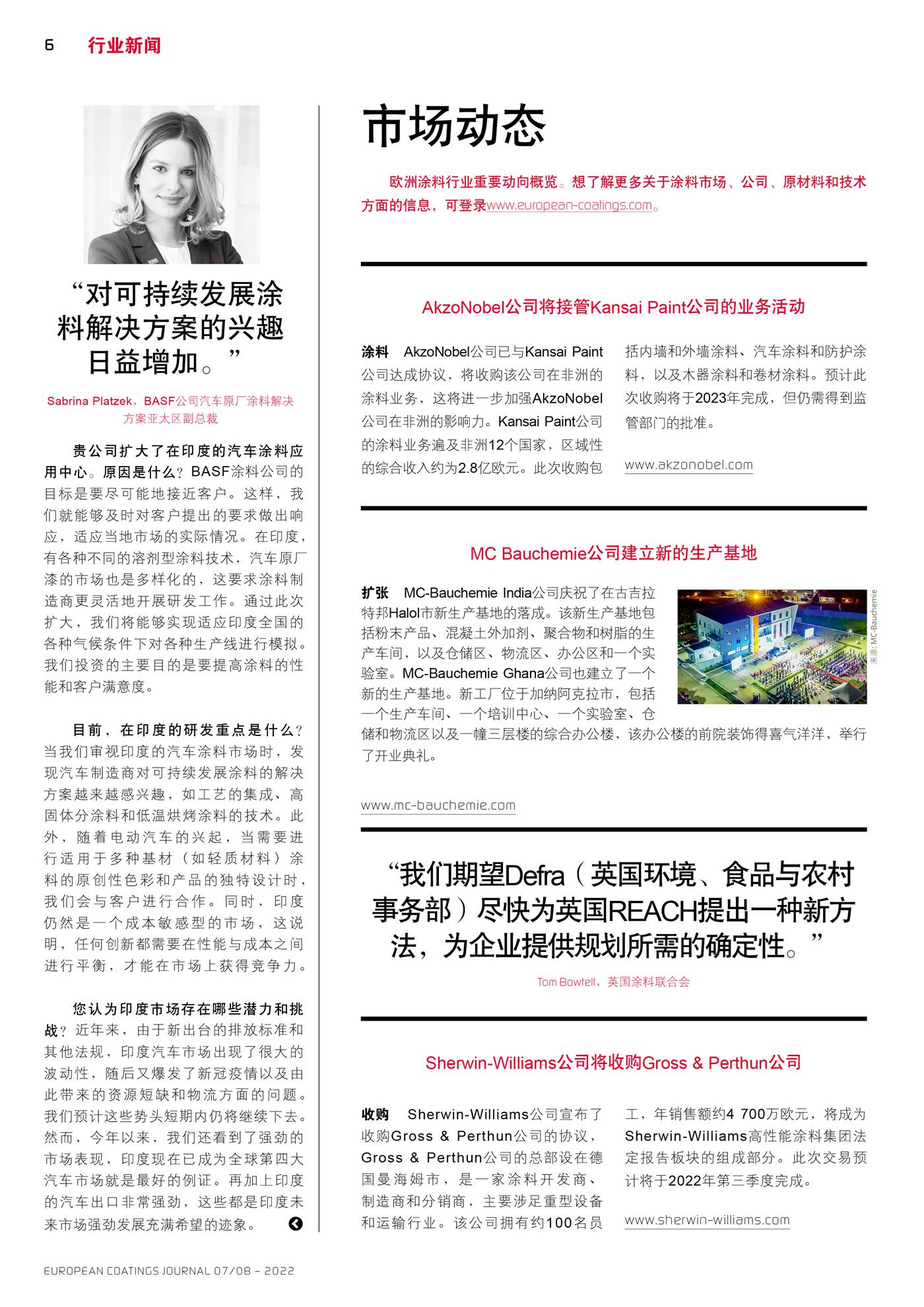 6 行业新闻

“对可持续发展涂料解决方案的兴趣日益增加。”

Sabrina Platzek，BASF公司汽车原厂涂料解决方案亚太区副总裁

贵公司扩大了在印度的汽车涂料应用中心。原因是什么？BASF涂料公司的目标是要尽可能地接近客户。这样，我们就能够及时对客户提出的要求做出响应，适应当地市场的实际情况。在印度，有各种不同的溶剂型涂料技术，汽车原厂漆的市场也是多样化的，这要求涂料制造商更灵活地开展研发工作。通过此次扩大，我们将能够实现适应印度全国的各种气候条件下对各种生产线进行模拟。我们投资的主要目的是要提高涂料的性能和客户满意度。

目前，在印度的研发重点是什么？当我们审视印度的汽车涂料市场时，发现汽车制造商对可持续发展涂料的解决方案越来越感兴趣，如工艺的集成、高固体分涂料和低温烘烤涂料的技术。此外，随着电动汽车的兴起，当需要进行适用于多种基材（如轻质材料）涂料的原创性色彩和产品的独特设计时，我们会与客户进行合作。同时，印度仍然是一个成本敏感型的市场，这说明，任何创新都需要在性能与成本之间进行平衡，才能在市场上获得竞争力。

您认为印度市场存在哪些潜力和挑战？近年来，由于新出台的排放标准和其他法规，印度汽车市场出现了很大的波动性，随后又爆发了新冠疫情以及由此带来的资源短缺和物流方面的问题。我们预计这些势头短期内仍将继续下去。然而，今年以来，我们还看到了强劲的市场表现，印度现在已成为全球第四大汽车市场就是最好的例证。再加上印度的汽车出口非常强劲，这些都是印度未来市场强劲发展充满希望的迹象。

市场动态

欧洲涂料行业重要动向概览。想了解更多关于涂料市场、公司、原材料和技术方面的信息，可登录www.european-coatings.com。

AkzoNobel公司将接管Kansai Paint公司的业务活动

涂料 AkzoNobel公司已与Kansai Paint公司达成协议，将收购该公司在非洲的涂料业务，这将进一步加强AkzoNobel公司在非洲的影响力。Kansai Paint公司的涂料业务遍及非洲12个国家，区域性的综合收入约为2.8亿欧元。此次收购包括内墙和外墙涂料、汽车涂料和防护涂料，以及木器涂料和卷材涂料。预计此次收购将于2023年完成，但仍需得到监管部门的批准。

www.akzonobel.com

MC Bauchemie公司建立新的生产基地

扩张 MC-Bauchemie India公司庆祝了在古吉拉特邦Halol市新生产基地的落成。该新生产基地包括粉末产品、混凝土外加剂、聚合物和树脂的生产车间，以及仓储区、物流区、办公区和一个实验室。MC-Bauchemie Ghana公司也建立了一个新的生产基地。新工厂位于加纳阿克拉市，包括一个生产车间、一个培训中心、一个实验室、仓储和物流区以及一幢三层楼的综合办公楼，该办公楼的前院装饰得喜气洋洋，举行了开业典礼。

来源：MC-Bauchemie

www.mc-bauchemie.com

“我们期望Defra（英国环境、食品与农村事务部）尽快为英国REACH提出一种新方法，为企业提供规划所需的确定性。”

Tom Bowtell，英国涂料联合会

Sherwin-Williams公司将收购Gross & Perthun公司

收购 Sherwin-Williams公司宣布了收购Gross & Perthun公司的协议，Gross & Perthun公司的总部设在德国曼海姆市，是一家涂料开发商、制造商和分销商，主要涉足重型设备和运输行业。该公司拥有约100名员工，年销售额约4 700万欧元，将成为Sherwin-Williams高性能涂料集团法定报告板块的组成部分。此次交易预计将于2022年第三季度完成。

www.sherwin-williams.com

EUROPEAN COATINGS JOURNAL 07/08 – 2022